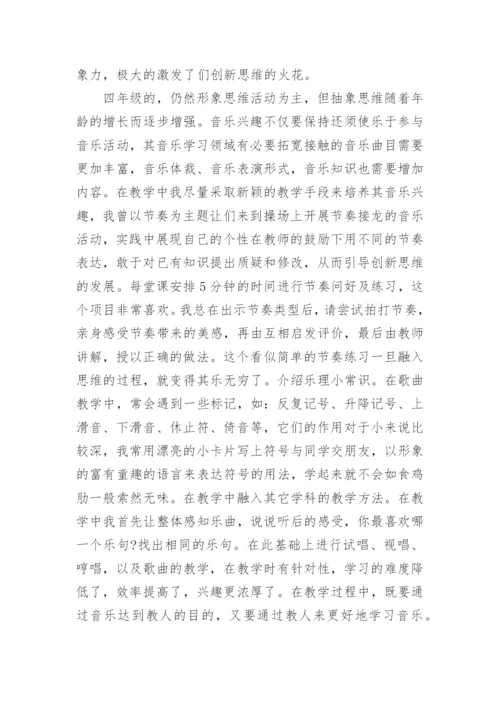 象力，极大的激发了们创新思维的火花。

四年级的，仍然形象思维活动为主，但抽象思维随着年龄的增长而逐步增强。音乐兴趣不仅要保持还须使乐于参与音乐活动，其音乐学习领域有必要拓宽接触的音乐曲目需要更加丰富，音乐体裁、音乐表演形式，音乐知识也需要增加内容。在教学中我尽量采取新颖的教学手段来培养其音乐兴趣，我曾以节奏为主题让们来到操场上开展节奏接龙的音乐活动，实践中展现自己的个性在教师的鼓励下用不同的节奏表达，敢于对已有知识提出质疑和修改，从而引导创新思维的发展。每堂课安排5分钟的时间进行节奏问好及练习，这个项目非常喜欢。我总在出示节奏类型后，请尝试拍打节奏，亲身感受节奏带来的美感，再由互相启发评价，最后由教师讲解，授以正确的做法。这个看似简单的节奏练习一旦融入思维的过程，就变得其乐无穷了。介绍乐理小常识。在歌曲教学中，常会遇到一些标记，如：反复记号、升降记号、上滑音、下滑音、休止符、倚音等，它们的作用对于小来说比较深，我常用漂亮的小卡片写上符号与同学交朋友，以形象的富有童趣的语言来表达符号的用法，学起来就不会如食鸡肋一般索然无味。在教学中融入其它学科的教学方法。在教学中我首先让整体感知乐曲，说说听后的感受，你最喜欢哪一个乐句?找出相同的乐句。在此基础上进行试唱、视唱、哼唱，以及歌曲的教学，在教学时有针对性，学习的难度降低了，效率提高了，兴趣更浓厚了。在教学过程中，既要通过音乐达到教人的目的，又要通过教人来更好地学习音乐。